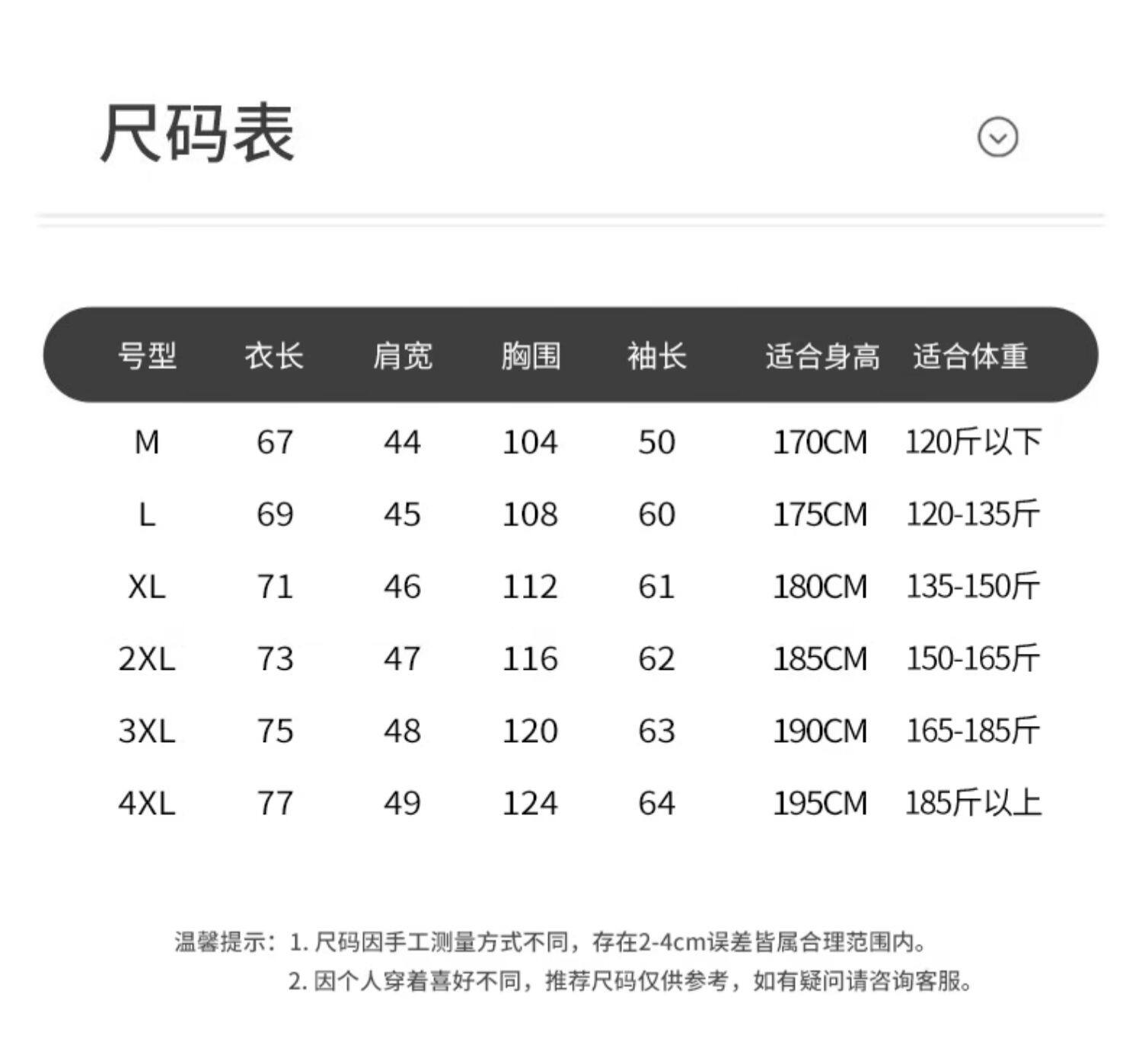 尺码表

| 号型 | 衣长 | 肩宽 | 胸围 | 袖长 | 适合身高 | 适合体重 |
|---|---|---|---|---|---|---|
| M | 67 | 44 | 104 | 50 | 170CM | 120斤以下 |
| L | 69 | 45 | 108 | 60 | 175CM | 120-135斤 |
| XL | 71 | 46 | 112 | 61 | 180CM | 135-150斤 |
| 2XL | 73 | 47 | 116 | 62 | 185CM | 150-165斤 |
| 3XL | 75 | 48 | 120 | 63 | 190CM | 165-185斤 |
| 4XL | 77 | 49 | 124 | 64 | 195CM | 185斤以上 |

温馨提示：1.尺码因手工测量方式不同，存在2-4cm误差皆属合理范围内。
2.因个人穿着喜好不同，推荐尺码仅供参考，如有疑问请咨询客服。